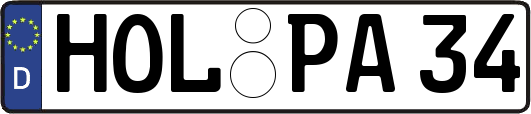 D
HOL PA 34